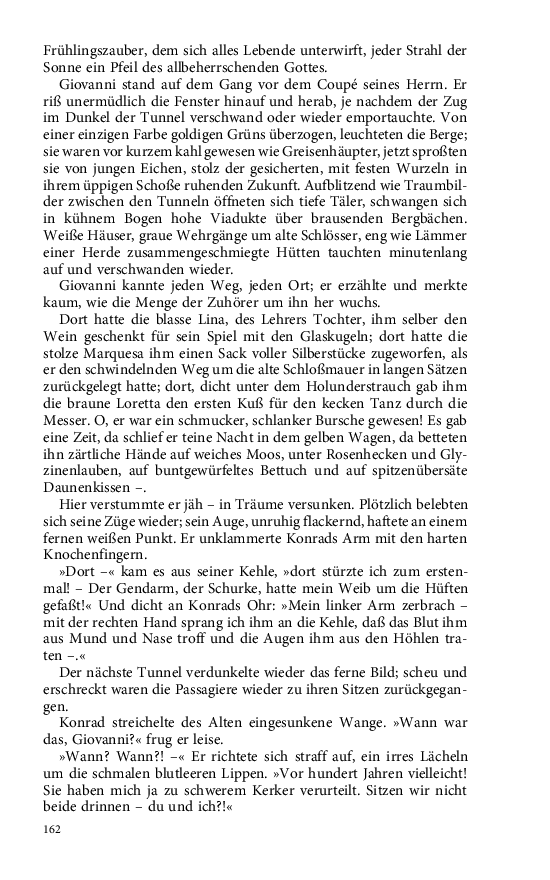 Frühlingszauber, dem sich alles Lebende unterwirft, jeder Strahl der Sonne ein Pfeil des allbeherrschenden Gottes.

Giovanni stand auf dem Gang vor dem Coupé seines Herrn. Er riß unermüdlich die Fenster hinauf und herab, je nachdem der Zug im Dunkel der Tunnel verschwand oder wieder emportauchte. Von einer einzigen Farbe goldigen Grüns überzogen, leuchteten die Berge; sie waren vor kurzem kahl gewesen wie Greisenhäupter, jetzt sproßten sie von jungen Eichen, stolz der gesicherten, mit festen Wurzeln in ihrem üppigen Schoße ruhenden Zukunft. Aufblitzend wie Traumbilder zwischen den Tunneln öffneten sich tiefe Täler, schwangen sich in kühnem Bogen hohe Viadukte über brausenden Bergbächen. Weiße Häuser, graue Wehrgänge um alte Schlösser, eng wie Lämmer einer Herde zusammengeschmiegte Hütten tauchten minutenlang auf und verschwanden wieder.

Giovanni kannte jeden Weg, jeden Ort; er erzählte und merkte kaum, wie die Menge der Zuhörer um ihn her wuchs.

Dort hatte die blasse Lina, des Lehrers Tochter, ihm selber den Wein geschenkt für sein Spiel mit den Glaskugeln; dort hatte die stolze Marquesa ihm einen Sack voller Silberstücke zugeworfen, als er den schwindelnden Weg um die alte Schloßmauer in langen Sätzen zurückgelegt hatte; dort, dicht unter dem Holunderstrauch gab ihm die braune Loretta den ersten Kuß für den kecken Tanz durch die Messer. O, er war ein schmucker, schlanker Bursche gewesen! Es gab eine Zeit, da schlief er keine Nacht in dem gelben Wagen, da betteten ihn zärtliche Hände auf weiches Moos, unter Rosenhecken und Glyzinenlauben, auf buntgewürfeltes Bettuch und auf spitzenübersäte Daunenkissen –.

Hier verstummte er jäh – in Träume versunken. Plötzlich belebten sich seine Züge wieder; sein Auge, unruhig flackernd, haftete an einem fernen weißen Punkt. Er unklammerte Konrads Arm mit den harten Knochenfingern.

»Dort –« kam es aus seiner Kehle, »dort stürzte ich zum erstenmal! – Der Gendarm, der Schurke, hatte mein Weib um die Hüften gefaßt!« Und dicht an Konrads Ohr: »Mein linker Arm zerbrach – mit der rechten Hand sprang ich ihm an die Kehle, daß das Blut ihm aus Mund und Nase troff und die Augen ihm aus den Höhlen traten –.«

Der nächste Tunnel verdunkelte wieder das ferne Bild; scheu und erschreckt waren die Passagiere wieder zu ihren Sitzen zurückgegangen.

Konrad streichelte des Alten eingesunkene Wange. »Wann war das, Giovanni?« frug er leise.

»Wann? Wann?! –« Er richtete sich straff auf, ein irres Lächeln um die schmalen blutleeren Lippen. »Vor hundert Jahren vielleicht! Sie haben mich ja zu schwerem Kerker verurteilt. Sitzen wir nicht beide drinnen – du und ich?!«

162